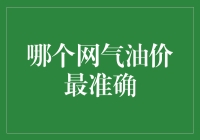 哪个网气油价最准确